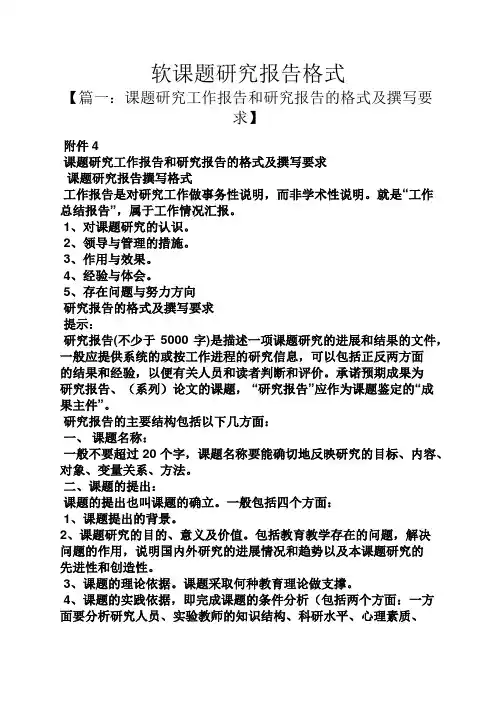 软课题研究报告格式

【篇一：课题研究工作报告和研究报告的格式及撰写要求】

附件 4
课题研究工作报告和研究报告的格式及撰写要求
课题研究报告撰写格式
工作报告是对研究工作做事务性说明，而非学术性说明。就是“工作总结报告”，属于工作情况汇报。
1、对课题研究的认识。
2、领导与管理的措施。
3、作用与效果。
4、经验与体会。
5、存在问题与努力方向
研究报告的格式及撰写要求
提示：
研究报告(不少于 5000 字)是描述一项课题研究的进展和结果的文件，一般应提供系统的或按工作进程的研究信息，可以包括正反两方面的结果和经验，以便有关人员和读者判断和评价。承诺预期成果为研究报告、（系列）论文的课题，“研究报告”应作为课题鉴定的“成果主件”。
研究报告的主要结构包括以下几方面：
一、 课题名称：
一般不要超过 20 个字，课题名称要能确切地反映研究的目标、内容、对象、变量关系、方法。
二、课题的提出：
课题的提出也叫课题的确立。一般包括四个方面：
1、课题提出的背景。
2、课题研究的目的、意义及价值。包括教育教学存在的问题，解决问题的作用，说明国内外研究的进展情况和趋势以及本课题研究的先进性和创造性。
3、课题的理论依据。课题采取何种教育理论做支撑。
4、课题的实践依据，即完成课题的条件分析（包括两个方面：一方面要分析研究人员、实验教师的知识结构、科研水平、心理素质、